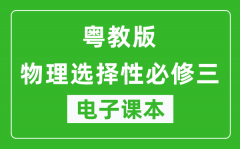 粤教版
物理选择性必修三
电子课本